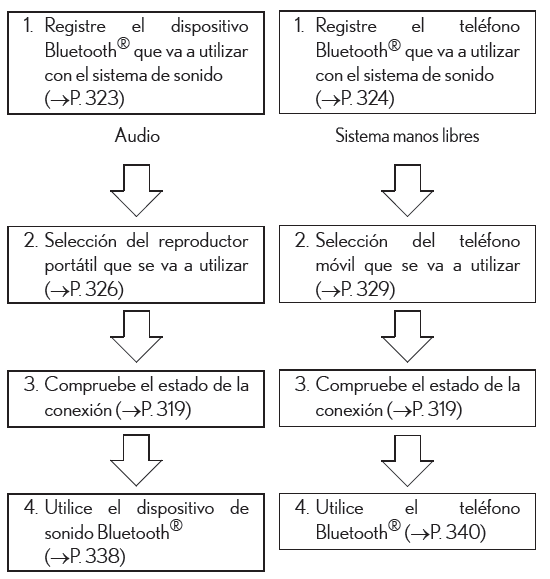 1. Registre el dispositivo Bluetooth® que va a utilizar con el sistema de sonido (→P. 323)

Audio

2. Selección del reproductor portátil que se va a utilizar (→P. 326)

3. Compruebe el estado de la conexión (→P. 319)

4. Utilice el dispositivo de sonido Bluetooth® (→P. 338)

1. Registre el teléfono Bluetooth® que va a utilizar con el sistema de sonido (→P. 324)

Sistema manos libres

2. Selección del teléfono móvil que se va a utilizar (→P. 329)

3. Compruebe el estado de la conexión (→P. 319)

4. Utilice el teléfono Bluetooth® (→P. 340)